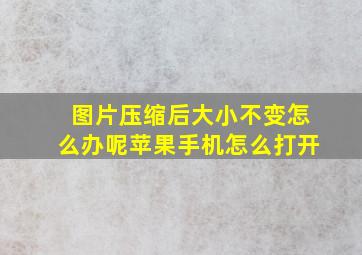 图片压缩后大小不变怎么办呢苹果手机怎么打开